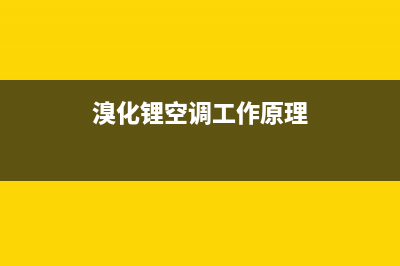 溴化锂空调工作原理